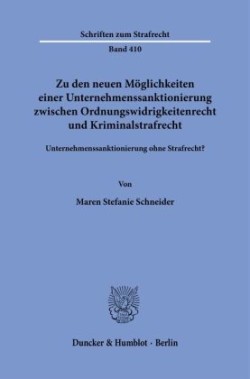 Schriften zum Strafrecht

Band 410

Zu den neuen Möglichkeiten einer Unternehmenssanktionierung zwischen Ordnungswidrigkeitenrecht und Kriminalstrafrecht

Unternehmenssanktionierung ohne Strafrecht?

Von

Maren Stefanie Schneider

Duncker & Humblot · Berlin